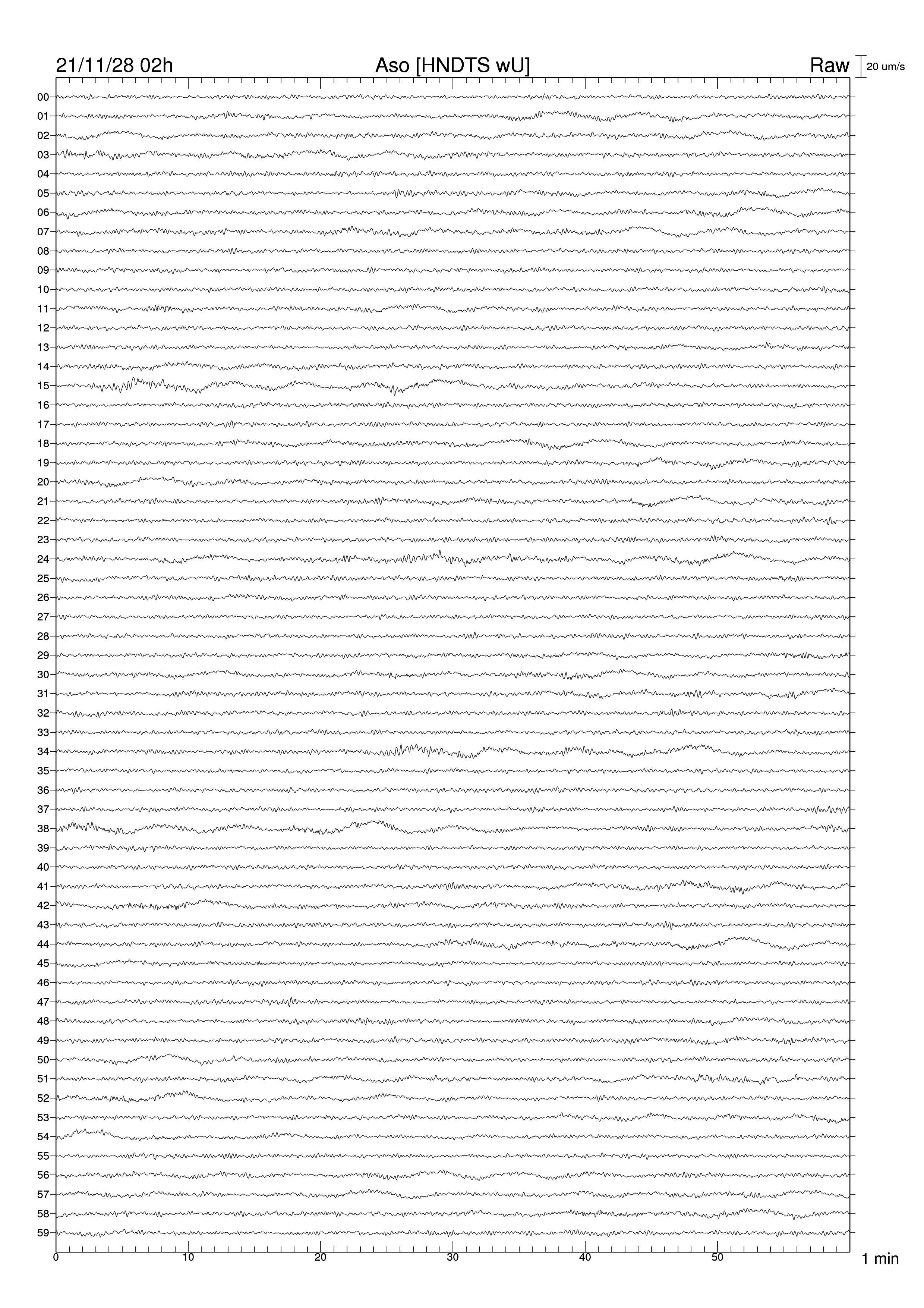 21/11/28 02h
Aso [HNDTS wU]
Raw
20 um/s

00
01
02
03
04
05
06
07
08
09
10
11
12
13
14
15
16
17
18
19
20
21
22
23
24
25
26
27
28
29
30
31
32
33
34
35
36
37
38
39
40
41
42
43
44
45
46
47
48
49
50
51
52
53
54
55
56
57
58
59

0
10
20
30
40
50
1 min